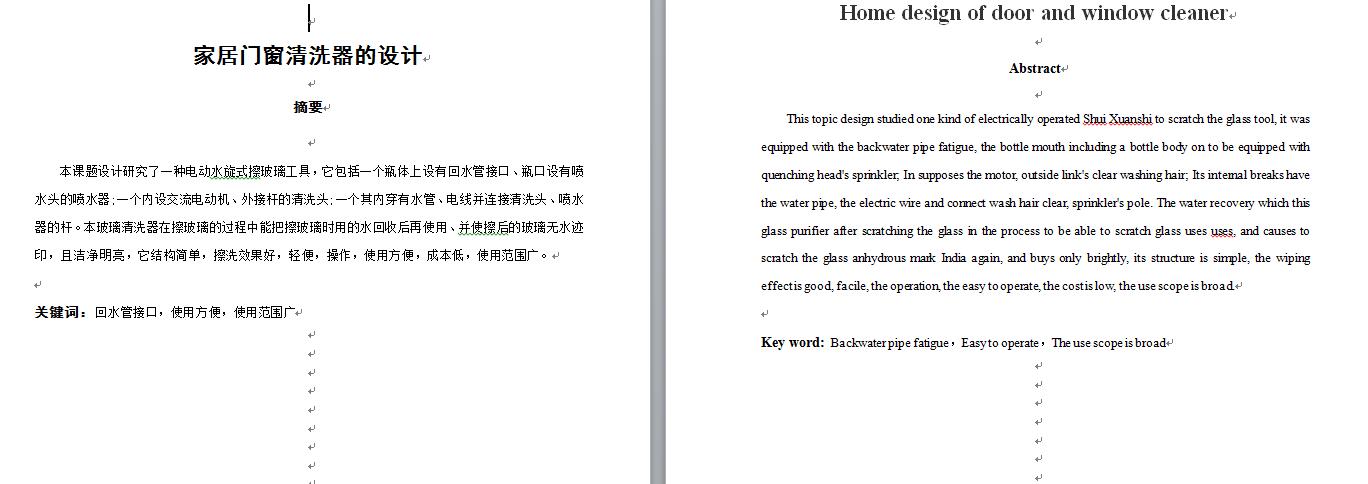 家居门窗清洗器的设计

摘要

本课题设计研究了一种电动水旋式擦玻璃工具，它包括一个瓶体上设有回水管接口、瓶口设有喷水头的喷水器；一个内设交流电动机、外接杆的清洗头；一个其内穿有水管、电线并连接清洗头、喷水器的杆。本玻璃清洗器在擦玻璃的过程中能把擦玻璃时用的水回收后再使用、并使擦后的玻璃无水迹印，且洁净明亮，它结构简单，擦洗效果好，轻便，操作，使用方便，成本低，使用范围广。

关键词：回水管接口，使用方便，使用范围广

Home design of door and window cleaner

Abstract

This topic design studied one kind of electrically operated Shui Xuanshi to scratch the glass tool, it was equipped with the backwater pipe fatigue, the bottle mouth including a bottle body on to be equipped with quenching head's sprinkler; In supposes the motor, outside link's clear washing hair; Its internal breaks have the water pipe, the electric wire and connect wash hair clear, sprinkler's pole. The water recovery which this glass purifier after scratching the glass in the process to be able to scratch glass uses uses, and causes to scratch the glass anhydrous mark India again, and buys only brightly, its structure is simple, the wiping effect is good, facile, the operation, the easy to operate, the cost is low, the use scope is broad.

Key word: Backwater pipe fatigue，Easy to operate，The use scope is broad